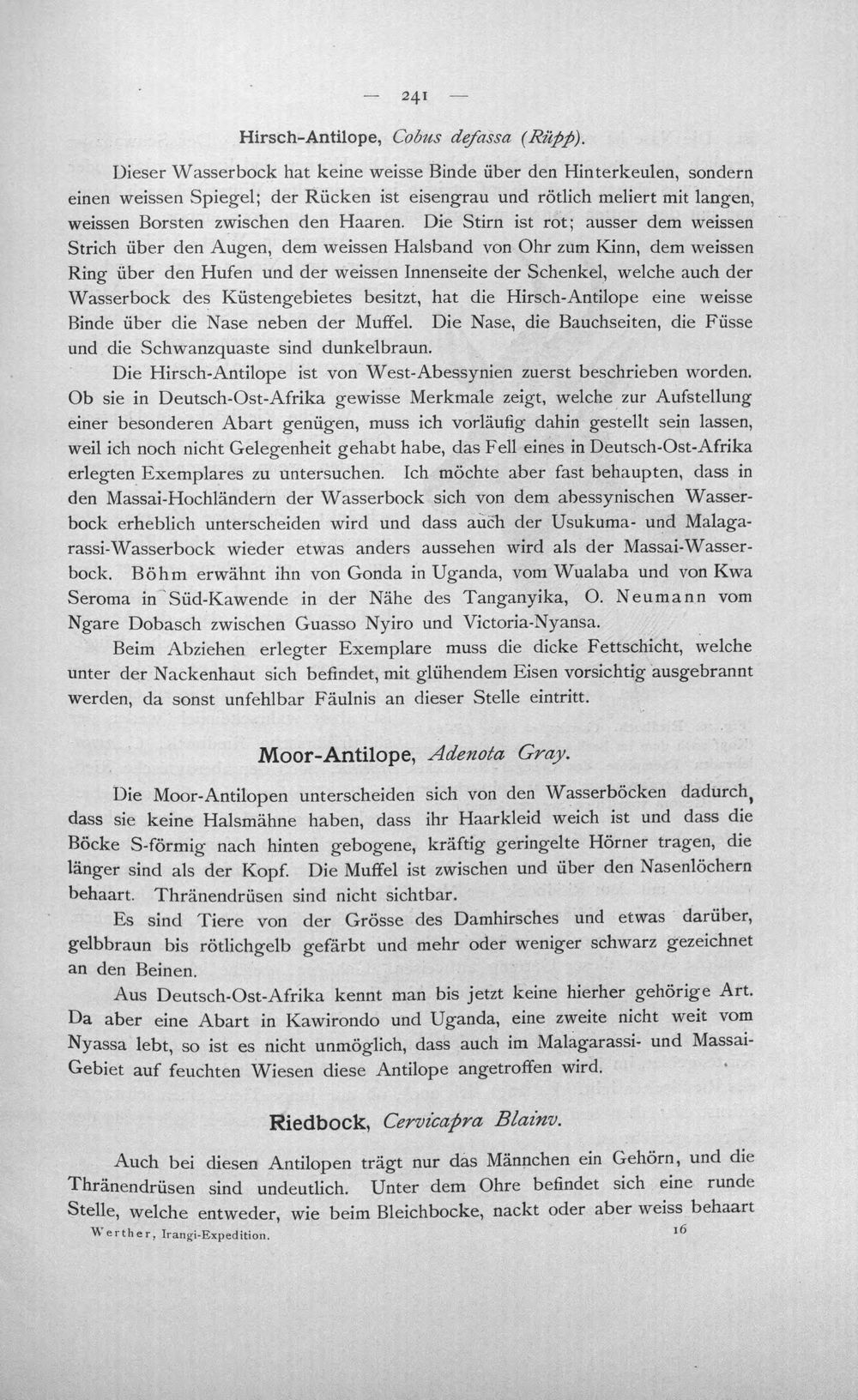 — 241 —

Hirsch-Antilope, Cobus defassa (Rüpp).

Dieser Wasserbock hat keine weisse Binde über den Hinterkeulen, sondern einen weissen Spiegel; der Rücken ist eisengrau und rötlich meliert mit langen, weissen Borsten zwischen den Haaren. Die Stirn ist rot; ausser dem weissen Strich über den Augen, dem weissen Halsband von Ohr zum Kinn, dem weissen Ring über den Hufen und der weissen Innenseite der Schenkel, welche auch der Wasserbock des Küstengebietes besitzt, hat die Hirsch-Antilope eine weisse Binde über die Nase neben der Muffel. Die Nase, die Bauchseiten, die Füsse und die Schwanzquaste sind dunkelbraun.

Die Hirsch-Antilope ist von West-Abessynien zuerst beschrieben worden. Ob sie in Deutsch-Ost-Afrika gewisse Merkmale zeigt, welche zur Aufstellung einer besonderen Abart genügen, muss ich vorläufig dahin gestellt sein lassen, weil ich noch nicht Gelegenheit gehabt habe, das Fell eines in Deutsch-Ost-Afrika erlegten Exemplares zu untersuchen. Ich möchte aber fast behaupten, dass in den Massai-Hochländern der Wasserbock sich von dem abessynischen Wasserbock erheblich unterscheiden wird und dass auch der Usukuma- und Malagarassi-Wasserbock wieder etwas anders aussehen wird als der Massai-Wasserbock. Böhm erwähnt ihn von Gonda in Uganda, vom Wualaba und von Kwa Seroma in Süd-Kawende in der Nähe des Tanganyika, O. Neumann vom Ngare Dobasch zwischen Guasso Nyiro und Victoria-Nyansa.

Beim Abziehen erlegter Exemplare muss die dicke Fettschicht, welche unter der Nackenhaut sich befindet, mit glühendem Eisen vorsichtig ausgebrannt werden, da sonst unfehlbar Fäulnis an dieser Stelle eintritt.

Moor-Antilope, Adenota Gray.

Die Moor-Antilopen unterscheiden sich von den Wasserböcken dadurch, dass sie keine Halsmähne haben, dass ihr Haarkleid weich ist und dass die Böcke S-förmig nach hinten gebogene, kräftig geringelte Hörner tragen, die länger sind als der Kopf. Die Muffel ist zwischen und über den Nasenlöchern behaart. Thränendrüsen sind nicht sichtbar.

Es sind Tiere von der Grösse des Damhirsches und etwas darüber, gelbbraun bis rötlichgelb gefärbt und mehr oder weniger schwarz gezeichnet an den Beinen.

Aus Deutsch-Ost-Afrika kennt man bis jetzt keine hierher gehörige Art. Da aber eine Abart in Kawirondo und Uganda, eine zweite nicht weit vom Nyassa lebt, so ist es nicht unmöglich, dass auch im Malagarassi- und Massai-Gebiet auf feuchten Wiesen diese Antilope angetroffen wird.

Riedbock, Cervicapra Blainv.

Auch bei diesen Antilopen trägt nur das Männchen ein Gehörn, und die Thränendrüsen sind undeutlich. Unter dem Ohre befindet sich eine runde Stelle, welche entweder, wie beim Bleichbocke, nackt oder aber weiss behaart

Werther, Irangi-Expedition. 16